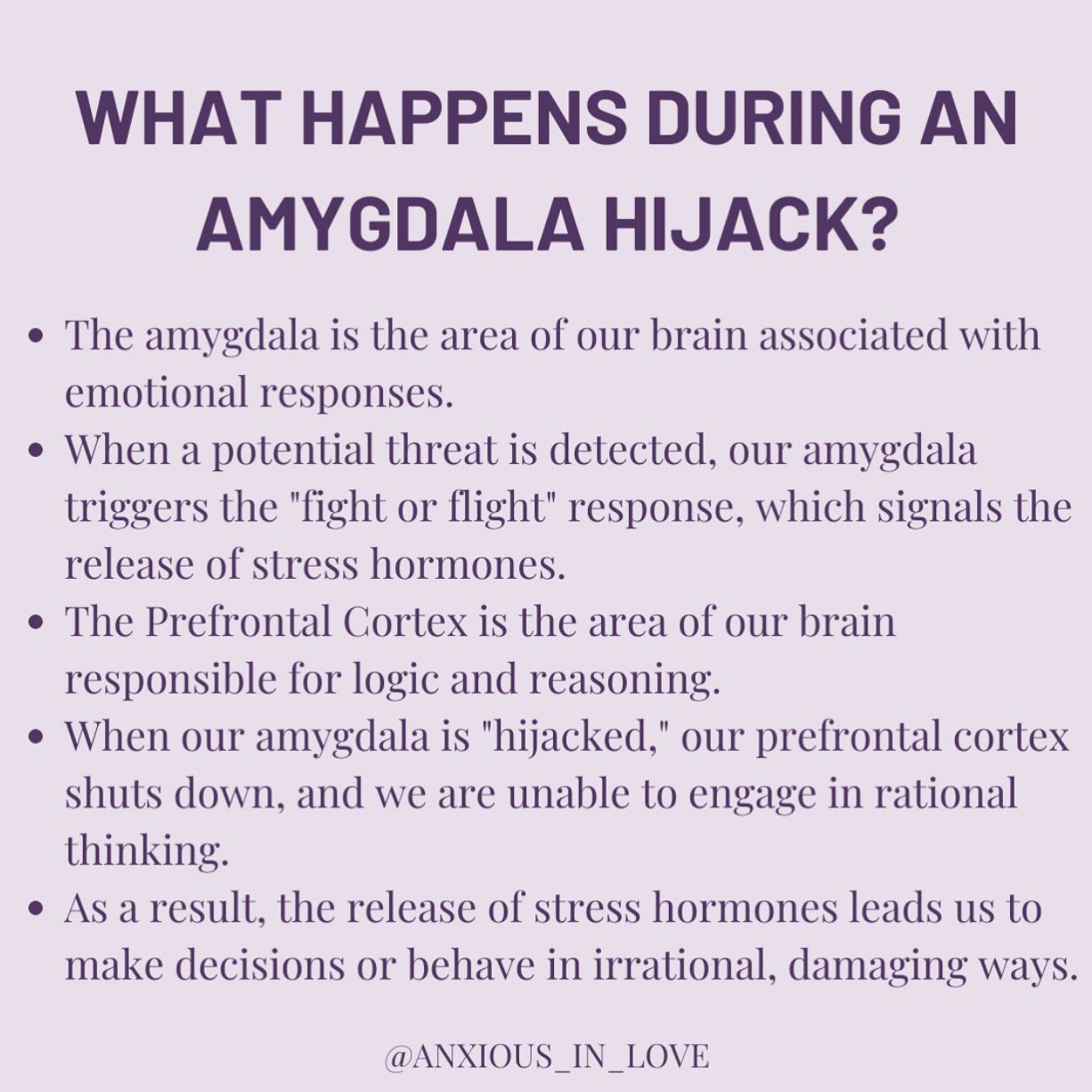 WHAT HAPPENS DURING AN AMYGDALA HIJACK?

• The amygdala is the area of our brain associated with emotional responses.
• When a potential threat is detected, our amygdala triggers the "fight or flight" response, which signals the release of stress hormones.
• The Prefrontal Cortex is the area of our brain responsible for logic and reasoning.
• When our amygdala is "hijacked," our prefrontal cortex shuts down, and we are unable to engage in rational thinking.
• As a result, the release of stress hormones leads us to make decisions or behave in irrational, damaging ways.

@ANXIOUS_IN_LOVE